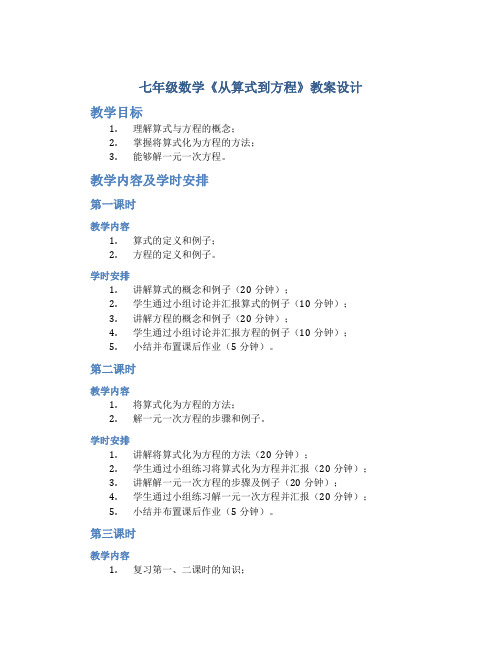 七年级数学《从算式到方程》教案设计

教学目标

1. 理解算式与方程的概念；
2. 掌握将算式化为方程的方法；
3. 能够解一元一次方程。

教学内容及学时安排

第一课时

教学内容

1. 算式的定义和例子；
2. 方程的定义和例子。

学时安排

1. 讲解算式的概念和例子（20 分钟）；
2. 学生通过小组讨论并汇报算式的例子（10 分钟）；
3. 讲解方程的概念和例子（20 分钟）；
4. 学生通过小组讨论并汇报方程的例子（10 分钟）；
5. 小结并布置课后作业（5 分钟）。

第二课时

教学内容

1. 将算式化为方程的方法；
2. 解一元一次方程的步骤和例子。

学时安排

1. 讲解将算式化为方程的方法（20 分钟）；
2. 学生通过小组练习将算式化为方程并汇报（20 分钟）；
3. 讲解解一元一次方程的步骤及例子（20 分钟）；
4. 学生通过小组练习解一元一次方程并汇报（20 分钟）；
5. 小结并布置课后作业（5 分钟）。

第三课时

教学内容

1. 复习第一、二课时的知识；